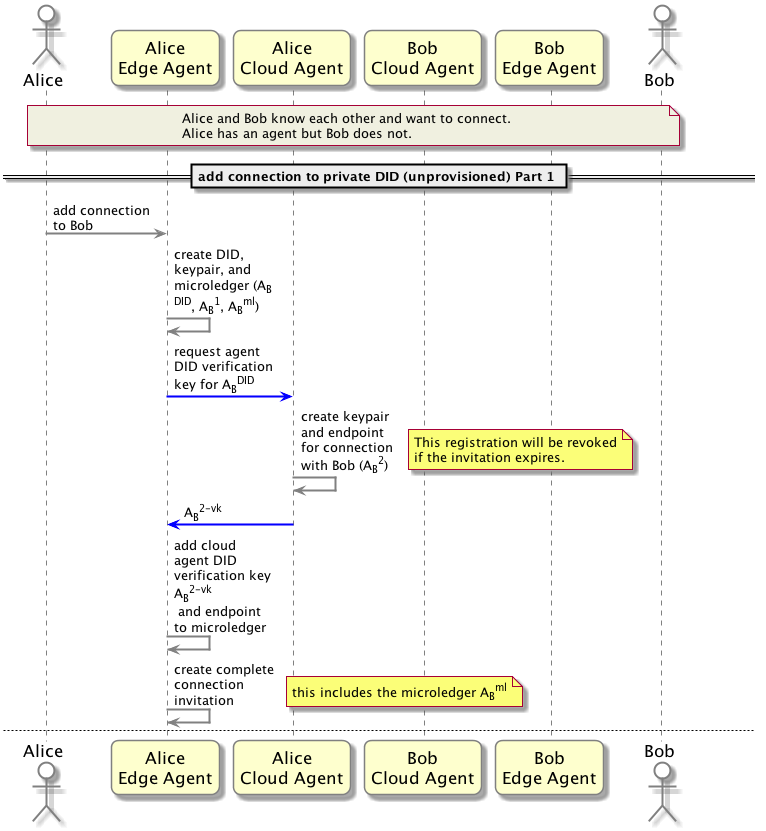 Alice

Alice Edge Agent

Alice Cloud Agent

Bob Cloud Agent

Bob Edge Agent

Bob

Alice and Bob know each other and want to connect.
Alice has an agent but Bob does not.

add connection to private DID (unprovisioned) Part 1

add connection to Bob

create DID, keypair, and microledger ($A_B^{DID}$, $A_B^1$, $A_B^{ml}$)

request agent DID verification key for $A_B^{DID}$

create keypair and endpoint for connection with Bob ($A_B^2$)

This registration will be revoked if the invitation expires.

$A_B^{2-vk}$

add cloud agent DID verification key $A_B^{2-vk}$ and endpoint to microledger

create complete connection invitation

this includes the microledger $A_B^{ml}$

Alice

Alice Edge Agent

Alice Cloud Agent

Bob Cloud Agent

Bob Edge Agent

Bob